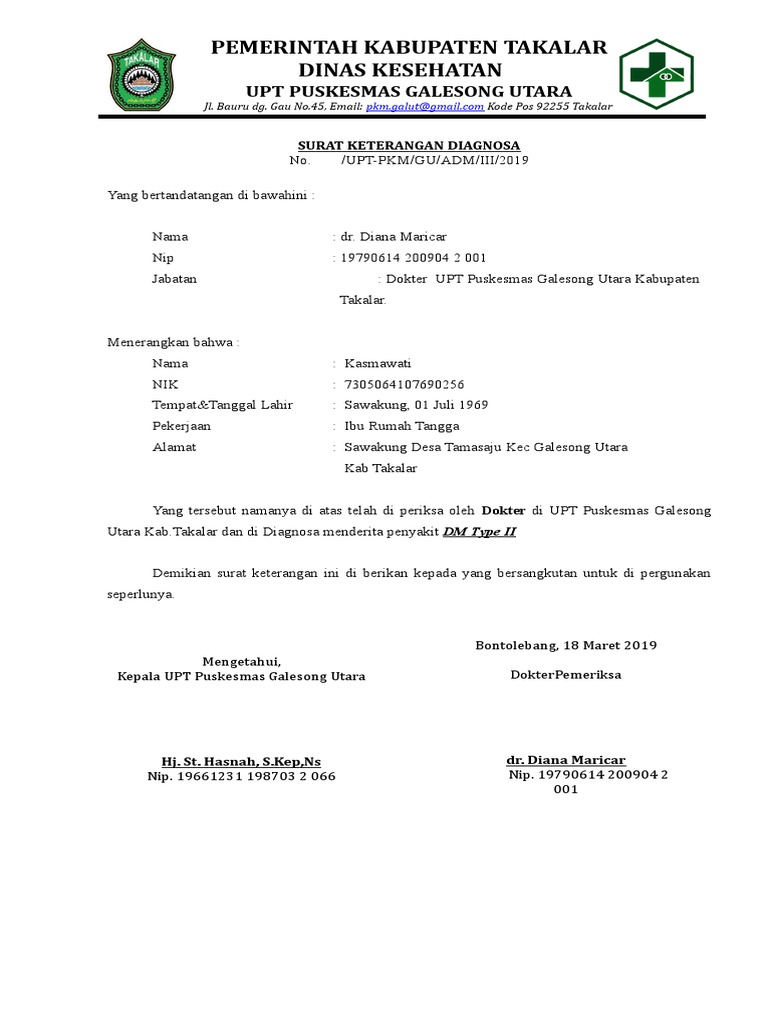 TAKALAR

PEMERINTAH KABUPATEN TAKALAR
DINAS KESEHATAN
UPT PUSKESMAS GALESONG UTARA
Jl. Bauru dg. Gau No.45, Email: pkm.galut@gmail.com Kode Pos 92255 Takalar

SURAT KETERANGAN DIAGNOSA
No. /UPT-PKM/GU/ADM/III/2019

Yang bertandatangan di bawahini :

Nama : dr. Diana Maricar
Nip : 19790614 200904 2 001
Jabatan : Dokter UPT Puskesmas Galesong Utara Kabupaten Takalar.

Menerangkan bahwa :
Nama : Kasmawati
NIK : 7305064107690256
Tempat&Tanggal Lahir : Sawakung, 01 Juli 1969
Pekerjaan : Ibu Rumah Tangga
Alamat : Sawakung Desa Tamasaju Kec Galesong Utara Kab Takalar

Yang tersebut namanya di atas telah di periksa oleh Dokter di UPT Puskesmas Galesong Utara Kab.Takalar dan di Diagnosa menderita penyakit DM Type II

Demikian surat keterangan ini di berikan kepada yang bersangkutan untuk di pergunakan seperlunya.

Bontolebang, 18 Maret 2019

Mengetahui,
Kepala UPT Puskesmas Galesong Utara

DokterPemeriksa

Hj. St. Hasnah, S.Kep,Ns
Nip. 19661231 198703 2 066

dr. Diana Maricar
Nip. 19790614 200904 2 001